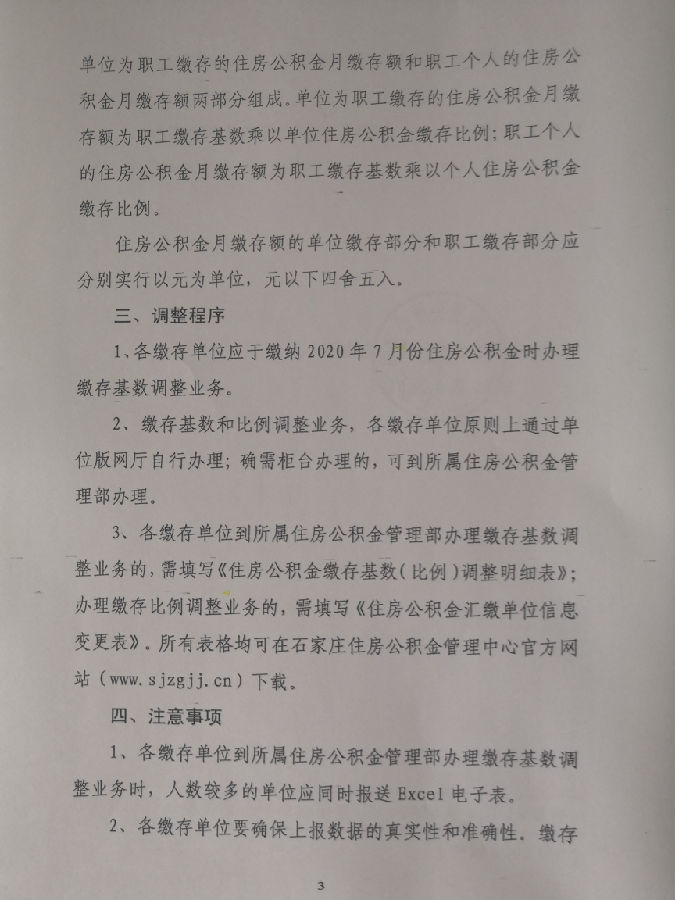 单位为职工缴存的住房公积金月缴存额和职工个人的住房公积金月缴存额两部分组成。单位为职工缴存的住房公积金月缴存额为职工缴存基数乘以单位住房公积金缴存比例；职工个人的住房公积金月缴存额为职工缴存基数乘以个人住房公积金缴存比例。

住房公积金月缴存额的单位缴存部分和职工缴存部分应分别实行以元为单位，元以下四舍五入。

三、调整程序

1、各缴存单位应于缴纳 2020 年 7 月份住房公积金时办理缴存基数调整业务。

2、缴存基数和比例调整业务，各缴存单位原则上通过单位版网厅自行办理；确需柜台办理的，可到所属住房公积金管理部办理。

3、各缴存单位到所属住房公积金管理部办理缴存基数调整业务的，需填写《住房公积金缴存基数（比例）调整明细表》；办理缴存比例调整业务的，需填写《住房公积金汇缴单位信息变更表》。所有表格均可在石家庄住房公积金管理中心官方网站（www.sjzgjj.cn）下载。

四、注意事项

1、各缴存单位到所属住房公积金管理部办理缴存基数调整业务时，人数较多的单位应同时报送 Excel 电子表。

2、各缴存单位要确保上报数据的真实性和准确性。缴存

3